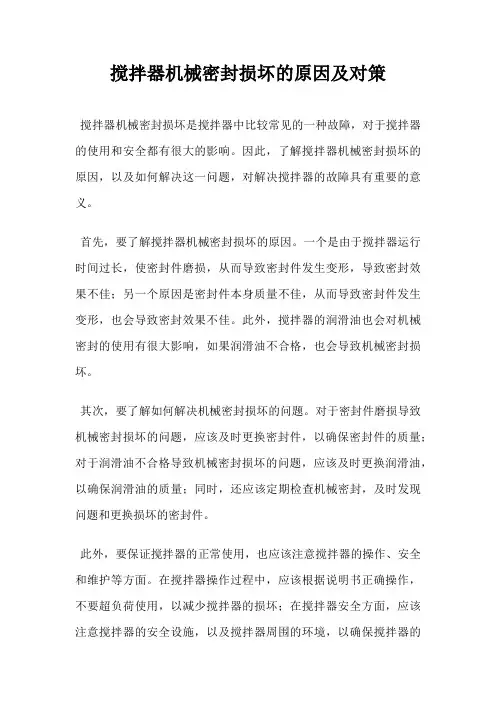 搅拌器机械密封损坏的原因及对策

搅拌器机械密封损坏是搅拌器中比较常见的一种故障，对于搅拌器的使用和安全都有很大的影响。因此，了解搅拌器机械密封损坏的原因，以及如何解决这一问题，对解决搅拌器的故障具有重要的意义。

首先，要了解搅拌器机械密封损坏的原因。一个是由于搅拌器运行时间过长，使密封件磨损，从而导致密封件发生变形，导致密封效果不佳；另一个原因是密封件本身质量不佳，从而导致密封件发生变形，也会导致密封效果不佳。此外，搅拌器的润滑油也会对机械密封的使用有很大影响，如果润滑油不合格，也会导致机械密封损坏。

其次，要了解如何解决机械密封损坏的问题。对于密封件磨损导致机械密封损坏的问题，应该及时更换密封件，以确保密封件的质量；对于润滑油不合格导致机械密封损坏的问题，应该及时更换润滑油，以确保润滑油的质量；同时，还应该定期检查机械密封，及时发现问题和更换损坏的密封件。

此外，要保证搅拌器的正常使用，也应该注意搅拌器的操作、安全和维护等方面。在搅拌器操作过程中，应该根据说明书正确操作，不要超负荷使用，以减少搅拌器的损坏；在搅拌器安全方面，应该注意搅拌器的安全设施，以及搅拌器周围的环境，以确保搅拌器的